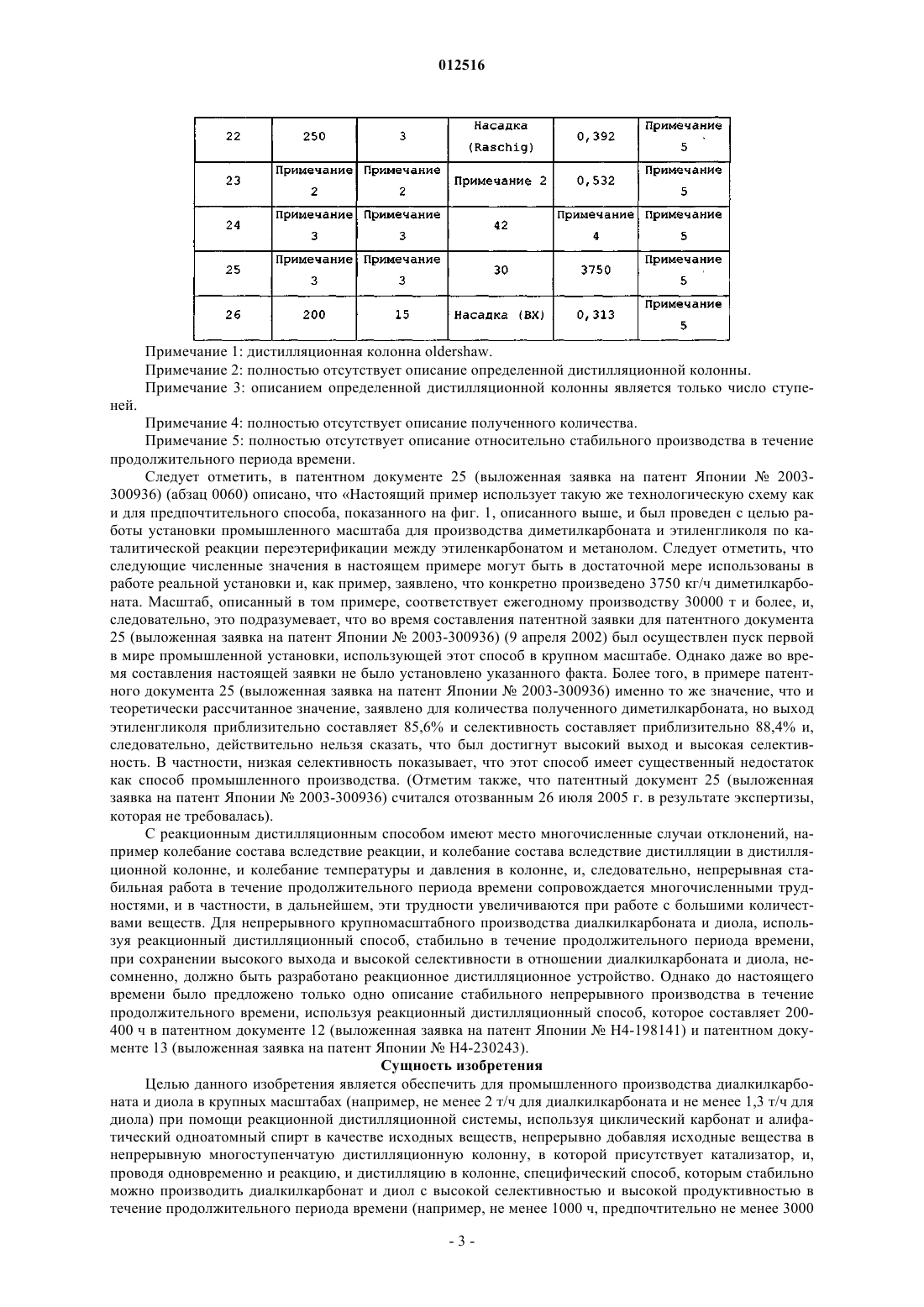 012516

| 22 | 250 | 3 | Насадка (Raschig) | 0,392 | Примечание 5 |
|---|---|---|---|---|---|
| 23 | Примечание 2 | Примечание 2 | Примечание 2 | 0,532 | Примечание 5 |
| 24 | Примечание 3 | Примечание 3 | 42 | Примечание 4 | Примечание 5 |
| 25 | Примечание 3 | Примечание 3 | 30 | 3750 | Примечание 5 |
| 26 | 200 | 15 | Насадка (BX) | 0,313 | Примечание 5 |

Примечание 1: дистилляционная колонна oldershaw.

Примечание 2: полностью отсутствует описание определенной дистилляционной колонны.

Примечание 3: описанием определенной дистилляционной колонны является только число ступеней.

Примечание 4: полностью отсутствует описание полученного количества.

Примечание 5: полностью отсутствует описание относительно стабильного производства в течение продолжительного периода времени.

Следует отметить, в патентном документе 25 (выложенная заявка на патент Японии № 2003-300936) (абзац 0060) описано, что «Настоящий пример использует такую же технологическую схему как и для предпочтительного способа, показанного на фиг. 1, описанного выше, и был проведен с целью работы установки промышленного масштаба для производства диметилкарбоната и этиленгликоля по каталитической реакции переэтерификации между этиленкарбонатом и метанолом. Следует отметить, что следующие численные значения в настоящем примере могут быть в достаточной мере использованы в работе реальной установки и, как пример, заявлено, что конкретно произведено 3750 кг/ч диметилкарбоната. Масштаб, описанный в том примере, соответствует ежегодному производству 30000 т и более, и, следовательно, это подразумевает, что во время составления патентной заявки для патентного документа 25 (выложенная заявка на патент Японии № 2003-300936) (9 апреля 2002) был осуществлен пуск первой в мире промышленной установки, использующей этот способ в крупном масштабе. Однако даже во время составления настоящей заявки не было установлено указанного факта. Более того, в примере патентного документа 25 (выложенная заявка на патент Японии № 2003-300936) именно то же значение, что и теоретически рассчитанное значение, заявлено для количества полученного диметилкарбоната, но выход этиленгликоля приблизительно составляет 85,6% и селективность составляет приблизительно 88,4% и, следовательно, действительно нельзя сказать, что был достигнут высокий выход и высокая селективность. В частности, низкая селективность показывает, что этот способ имеет существенный недостаток как способ промышленного производства. (Отметим также, что патентный документ 25 (выложенная заявка на патент Японии № 2003-300936) считался отозванным 26 июля 2005 г. в результате экспертизы, которая не требовалась).

С реакционным дистилляционным способом имеют место многочисленные случаи отклонений, например колебание состава вследствие реакции, и колебание состава вследствие дистилляции в дистилляционной колонне, и колебание температуры и давления в колонне, и, следовательно, непрерывная стабильная работа в течение продолжительного периода времени сопровождается многочисленными трудностями, и в частности, в дальнейшем, эти трудности увеличиваются при работе с большими количествами веществ. Для непрерывного крупномасштабного производства диалкилкарбоната и диола, используя реакционный дистилляционный способ, стабильно в течение продолжительного периода времени, при сохранении высокого выхода и высокой селективности в отношении диалкилкарбоната и диола, несомненно, должно быть разработано реакционное дистилляционное устройство. Однако до настоящего времени было предложено только одно описание стабильного непрерывного производства в течение продолжительного времени, используя реакционный дистилляционный способ, которое составляет 200-400 ч в патентном документе 12 (выложенная заявка на патент Японии № H4-198141) и патентном документе 13 (выложенная заявка на патент Японии № H4-230243).

Сущность изобретения

Целью данного изобретения является обеспечить для промышленного производства диалкилкарбоната и диола в крупных масштабах (например, не менее 2 т/ч для диалкилкарбоната и не менее 1,3 т/ч для диола) при помощи реакционной дистилляционной системы, используя циклический карбонат и алифатический одноатомный спирт в качестве исходных веществ, непрерывно добавляя исходные вещества в непрерывную многоступенчатую дистилляционную колонну, в которой присутствует катализатор, и, проводя одновременно и реакцию, и дистилляцию в колонне, специфический способ, которым стабильно можно производить диалкилкарбонат и диол с высокой селективностью и высокой продуктивностью в течение продолжительного периода времени (например, не менее 1000 ч, предпочтительно не менее 3000

- 3 -